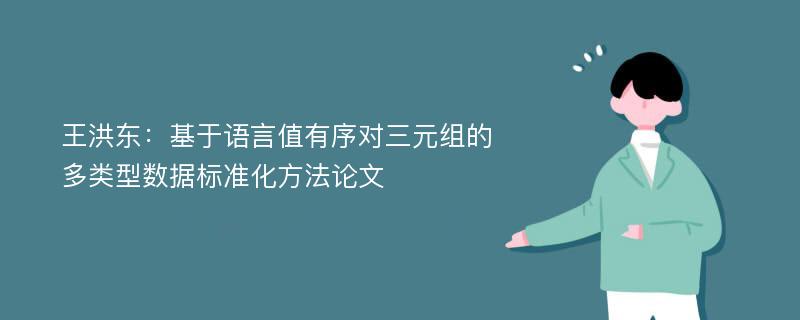 王洪东：基于语言值有序对三元组的多类型数据标准化方法论文